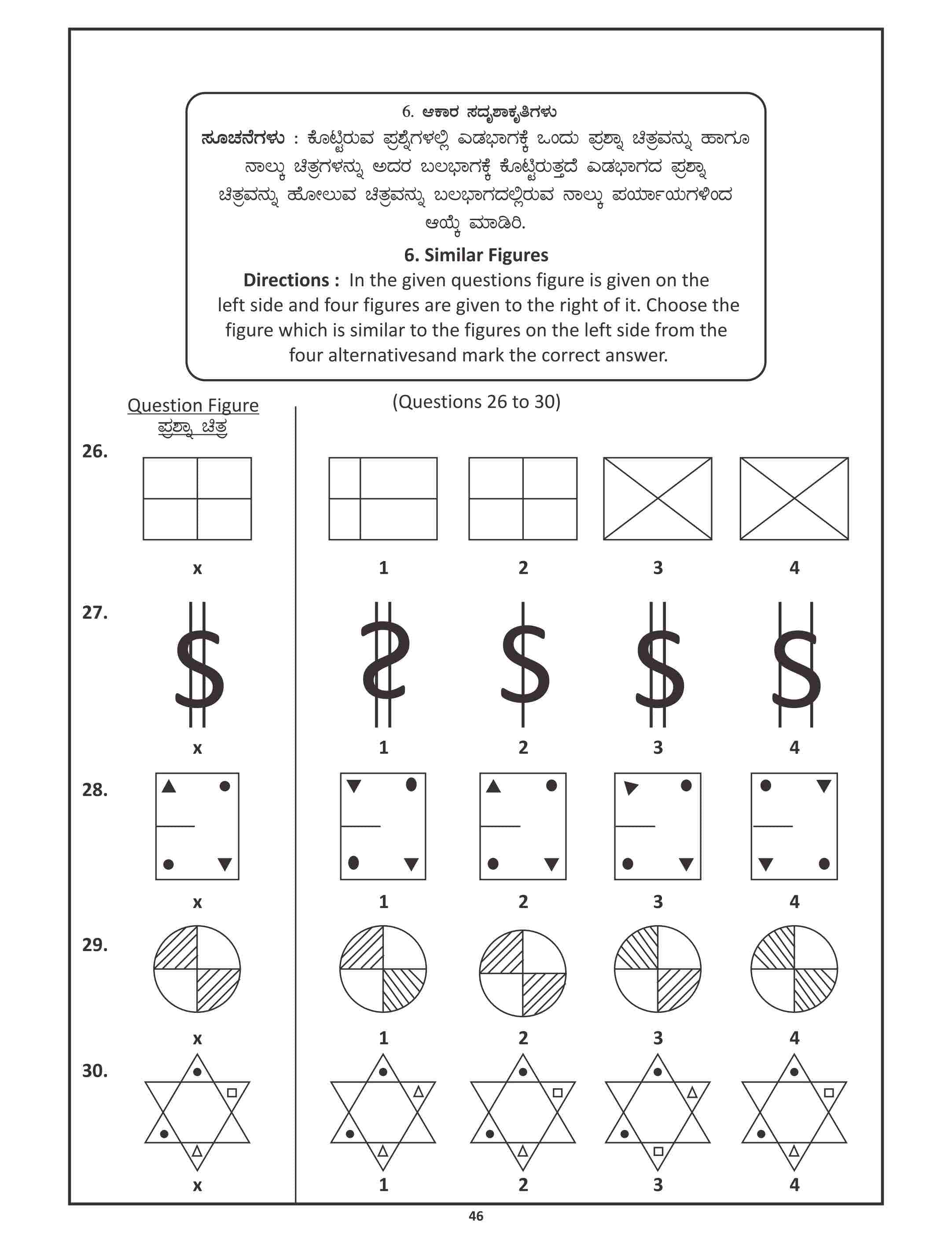 6. ಆಕಾರ ಸದೃಶಾಕೃತಿಗಳು

ಸೂಚನೆಗಳು : ಕೊಟ್ಟಿರುವ ಪ್ರಶ್ನೆಗಳಲ್ಲಿ ಎಡಭಾಗಕ್ಕೆ ಒಂದು ಪ್ರಶ್ನಾ ಚಿತ್ರವನ್ನು ಹಾಗೂ ನಾಲ್ಕು ಚಿತ್ರಗಳನ್ನು ಅದರ ಬಲಭಾಗಕ್ಕೆ ಕೊಟ್ಟಿರುತ್ತದೆ ಎಡಭಾಗದ ಪ್ರಶ್ನಾ ಚಿತ್ರವನ್ನು ಹೋಲುವ ಚಿತ್ರವನ್ನು ಬಲಭಾಗದಲ್ಲಿರುವ ನಾಲ್ಕು ಪರ್ಯಾಯಗಳಿಂದ ಆಯ್ಕೆ ಮಾಡಿರಿ.

6. Similar Figures

Directions : In the given questions figure is given on the left side and four figures are given to the right of it. Choose the figure which is similar to the figures on the left side from the four alternativesand mark the correct answer.

Question Figure
ಪ್ರಶ್ನಾ ಚಿತ್ರ

(Questions 26 to 30)

26.
x 1 2 3 4

27.
x 1 2 3 4

28.
x 1 2 3 4

29.
x 1 2 3 4

30.
x 1 2 3 4

46